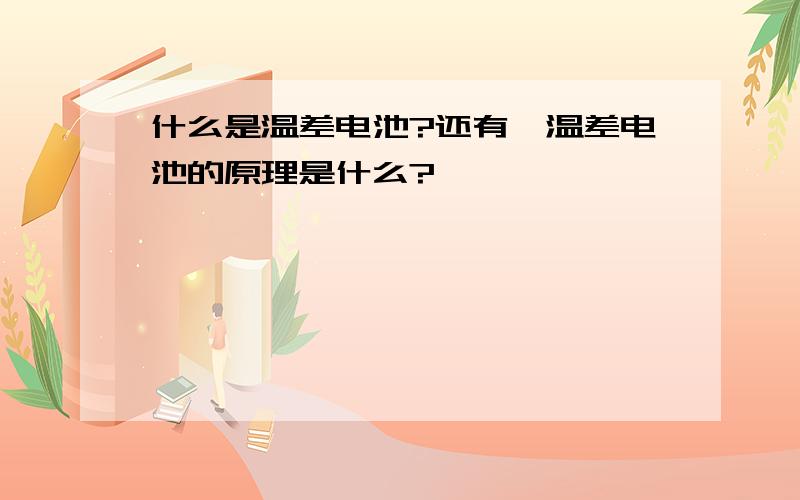 什么是温差电池?还有,温差电池的原理是什么?